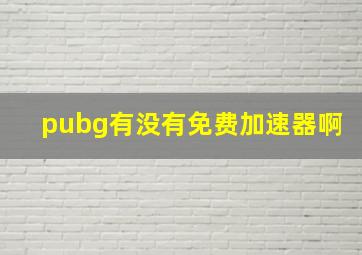 pubg有没有免费加速器啊